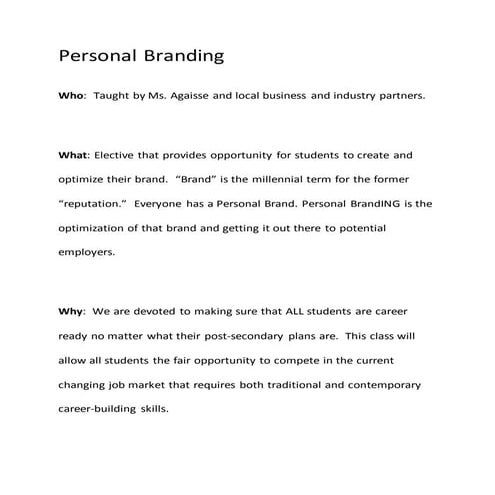 Personal Branding

Who: Taught by Ms. Agaisse and local business and industry partners.

What: Elective that provides opportunity for students to create and optimize their brand. “Brand” is the millennial term for the former “reputation.” Everyone has a Personal Brand. Personal BrandING is the optimization of that brand and getting it out there to potential employers.

Why: We are devoted to making sure that ALL students are career ready no matter what their post-secondary plans are. This class will allow all students the fair opportunity to compete in the current changing job market that requires both traditional and contemporary career-building skills.